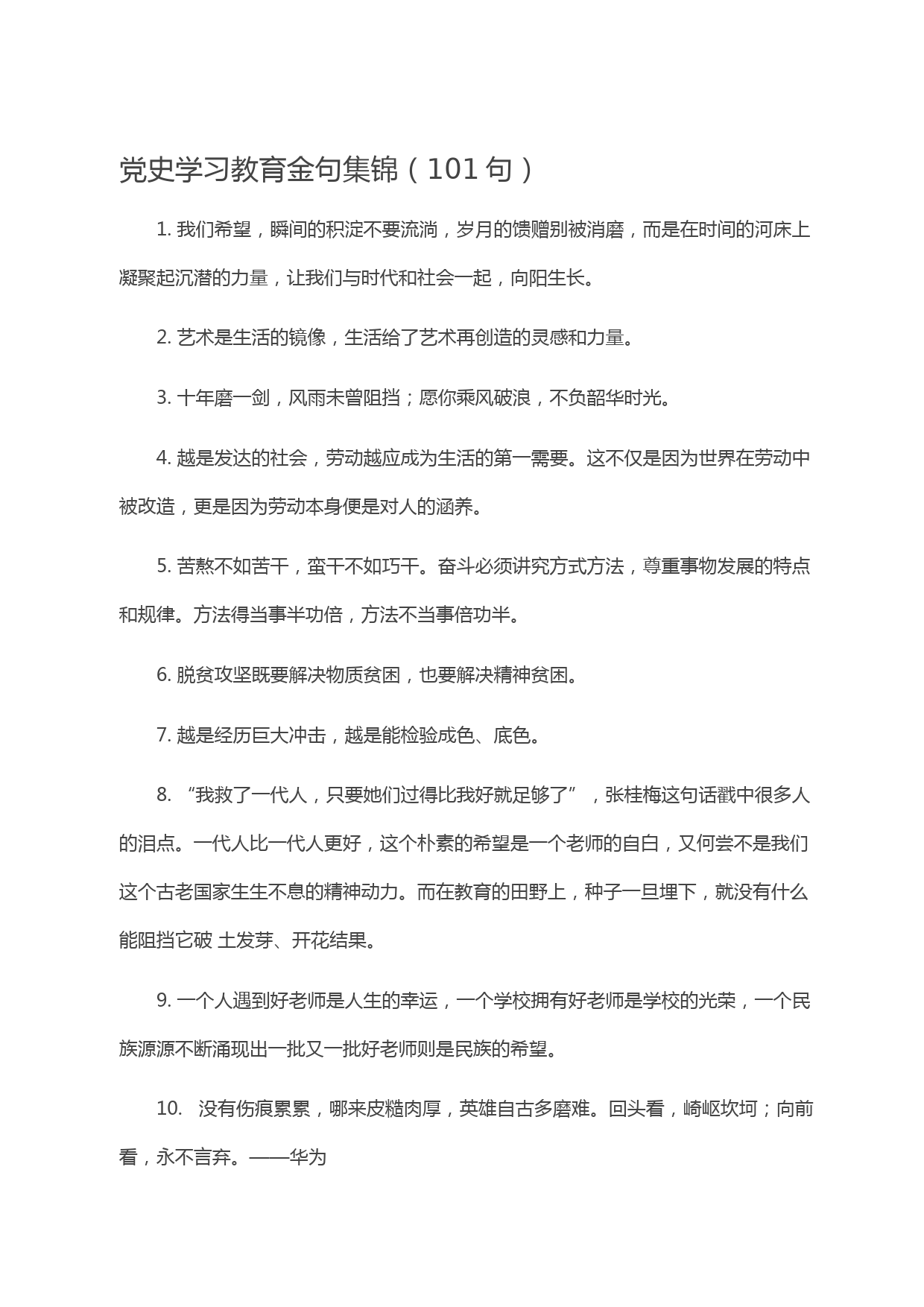 党史学习教育金句集锦（101 句）

1. 我们希望，瞬间的积淀不要流淌，岁月的馈赠别被消磨，而是在时间的河床上凝聚起沉潜的力量，让我们与时代和社会一起，向阳生长。

2. 艺术是生活的镜像，生活给了艺术再创造的灵感和力量。

3. 十年磨一剑，风雨未曾阻挡；愿你乘风破浪，不负韶华时光。

4. 越是发达的社会，劳动越应成为生活的第一需要。这不仅是因为世界在劳动中被改造，更是因为劳动本身便是对人的涵养。

5. 苦熬不如苦干，蛮干不如巧干。奋斗必须讲究方式方法，尊重事物发展的特点和规律。方法得当事半功倍，方法不当事倍功半。

6. 脱贫攻坚既要解决物质贫困，也要解决精神贫困。

7. 越是经历巨大冲击，越是能检验成色、底色。

8. “我救了一代人，只要她们过得比我好就足够了”，张桂梅这句话戳中很多人的泪点。一代人比一代人更好，这个朴素的希望是一个老师的自白，又何尝不是我们这个古老国家生生不息的精神动力。而在教育的田野上，种子一旦埋下，就没有什么能阻挡它破 土发芽、开花结果。

9. 一个人遇到好老师是人生的幸运，一个学校拥有好老师是学校的光荣，一个民族源源不断涌现出一批又一批好老师则是民族的希望。

10. 没有伤痕累累，哪来皮糙肉厚，英雄自古多磨难。回头看，崎岖坎坷；向前看，永不言弃。——华为